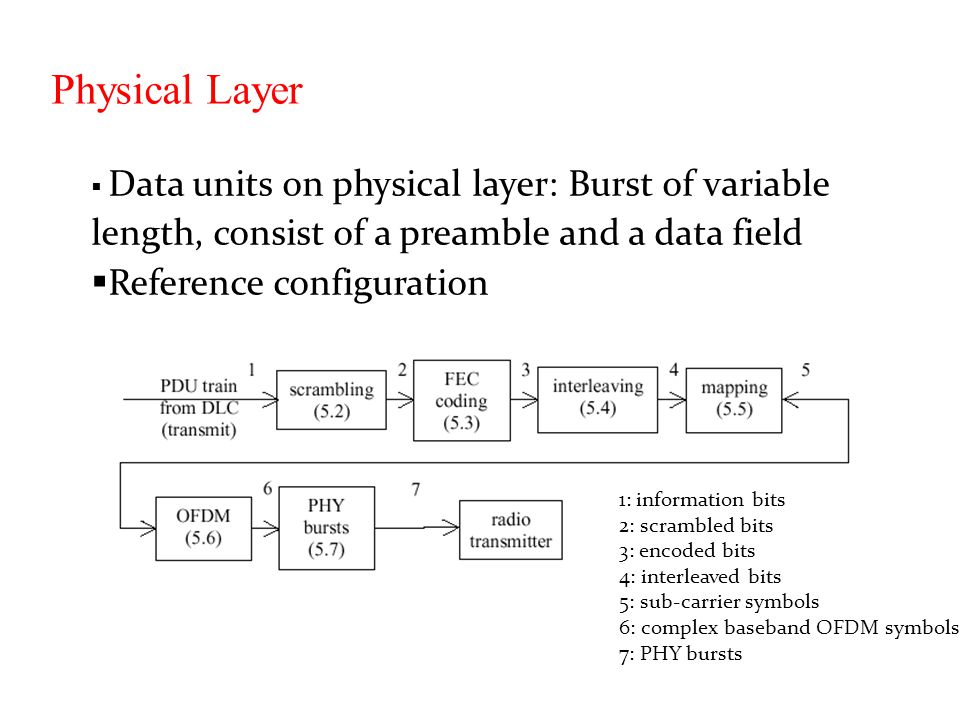 Physical Layer

▪ Data units on physical layer: Burst of variable length, consist of a preamble and a data field
▪Reference configuration

PDU train from DLC (transmit)
1
scrambling (5.2)
2
FEC coding (5.3)
3
interleaving (5.4)
4
mapping (5.5)
5
OFDM (5.6)
6
PHY bursts (5.7)
7
radio transmitter

1: information bits
2: scrambled bits
3: encoded bits
4: interleaved bits
5: sub-carrier symbols
6: complex baseband OFDM symbols
7: PHY bursts